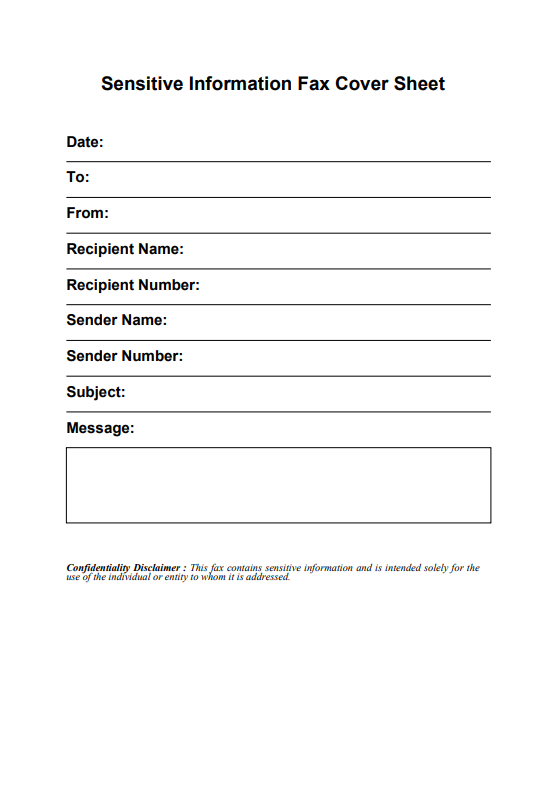 Sensitive Information Fax Cover Sheet

Date:

To:

From:

Recipient Name:

Recipient Number:

Sender Name:

Sender Number:

Subject:

Message:

Confidentiality Disclaimer : This fax contains sensitive information and is intended solely for the use of the individual or entity to whom it is addressed.